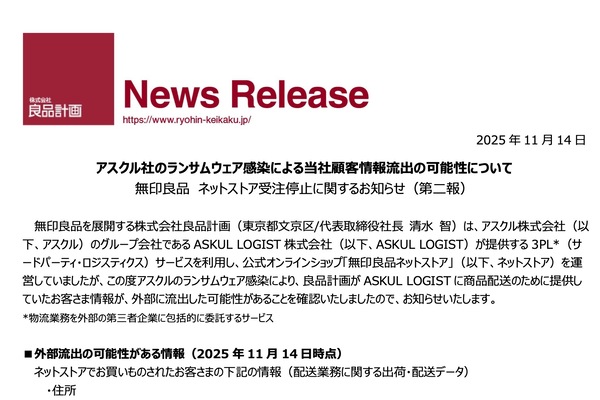 株式会社
良品計画

News Release
https://www.ryohin-keikaku.jp/

2025年11月14日

アスクル社のランサムウェア感染による当社顧客情報流出の可能性について
無印良品 ネットストア受注停止に関するお知らせ（第二報）

無印良品を展開する株式会社良品計画（東京都文京区/代表取締役社長 清水 智）は、アスクル株式会社（以下、アスクル）のグループ会社であるASKUL LOGIST株式会社（以下、ASKUL LOGIST）が提供する3PL*（サードパーティ・ロジスティクス）サービスを利用し、公式オンラインショップ「無印良品ネットストア」（以下、ネットストア）を運営していましたが、この度アスクルのランサムウェア感染により、良品計画がASKUL LOGISTに商品配送のために提供していたお客さま情報が、外部に流出した可能性があることを確認いたしましたので、お知らせいたします。
*物流業務を外部の第三者企業に包括的に委託するサービス

■外部流出の可能性がある情報（2025年11月14日時点）
ネットストアでお買いものされたお客さまの下記の情報（配送業務に関する出荷・配送データ）
・住所